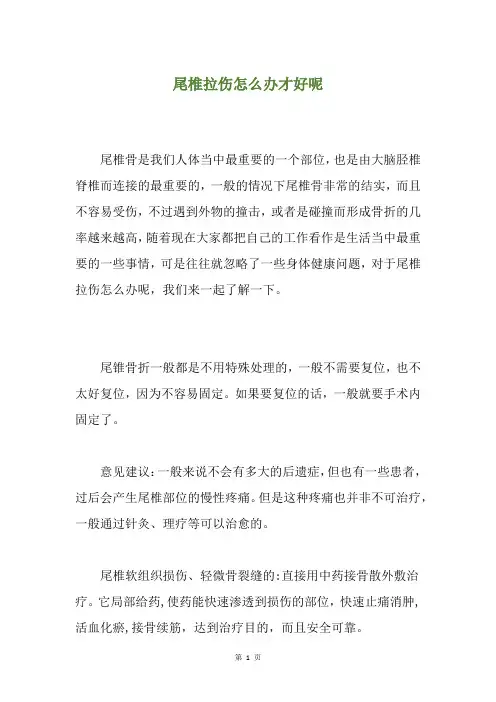 尾椎拉伤怎么办才好呢

尾椎骨是我们人体当中最重要的一个部位，也是由大脑胫椎脊椎而连接的最重要的，一般的情况下尾椎骨非常的结实，而且不容易受伤，不过遇到外物的撞击，或者是碰撞而形成骨折的几率越来越高，随着现在大家都把自己的工作看作是生活当中最重要的一些事情，可是往往就忽略了一些身体健康问题，对于尾椎拉伤怎么办呢，我们来一起了解一下。

尾锥骨折一般都是不用特殊处理的，一般不需要复位，也不太好复位，因为不容易固定。如果要复位的话，一般就要手术内固定了。

意见建议：一般来说不会有多大的后遗症，但也有一些患者，过后会产生尾椎部位的慢性疼痛。但是这种疼痛也并非不可治疗，一般通过针灸、理疗等可以治愈的。

尾椎软组织损伤、轻微骨裂缝的：直接用中药接骨散外敷治疗。它局部给药，使药能快速渗透到损伤的部位，快速止痛消肿，活血化瘀，接骨续筋，达到治疗目的，而且安全可靠。

第 1 页